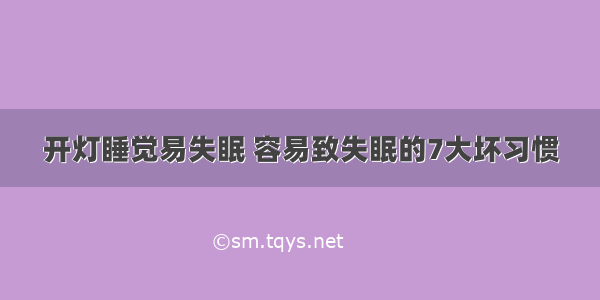 开灯睡觉易失眠 容易致失眠的7大坏习惯

©sm.tqys.net